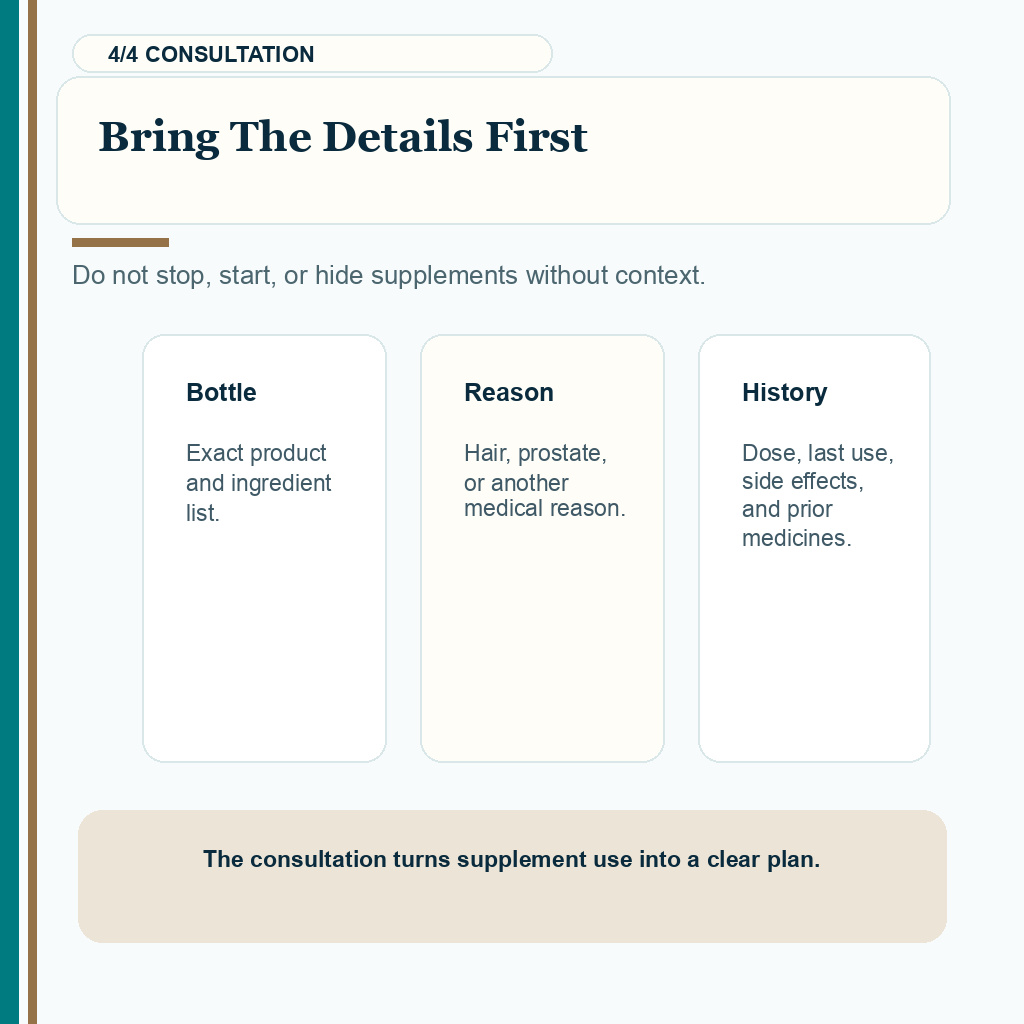 4/4 CONSULTATION

Bring The Details First

Do not stop, start, or hide supplements without context.

Bottle

Exact product and ingredient list.

Reason

Hair, prostate, or another medical reason.

History

Dose, last use, side effects, and prior medicines.

The consultation turns supplement use into a clear plan.